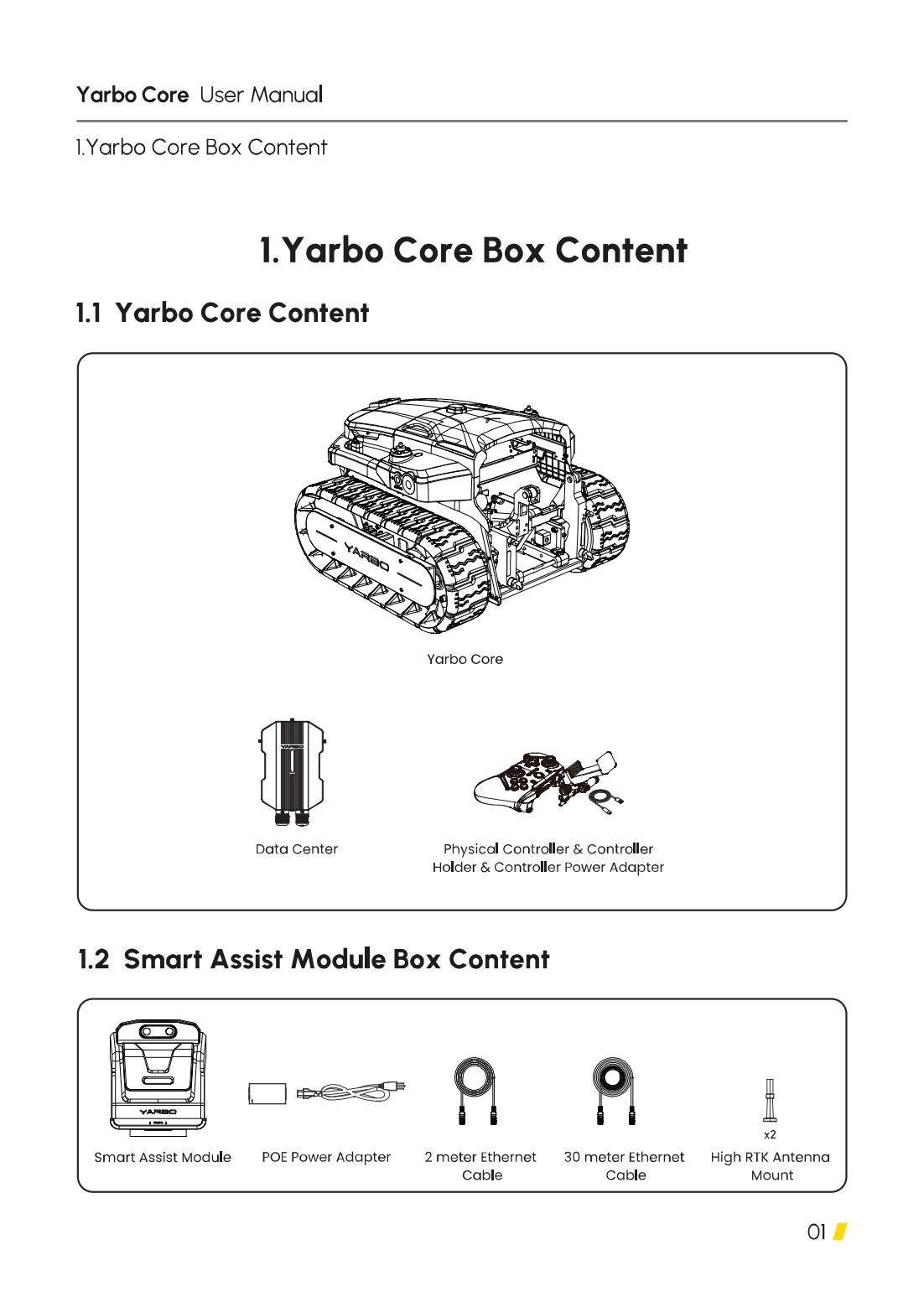 Yarbo Core User Manual

1.Yarbo Core Box Content

1.Yarbo Core Box Content

1.1 Yarbo Core Content

YARBO

Yarbo Core

YARBO

Data Center

Physical Controller & Controller Holder & Controller Power Adapter

1.2 Smart Assist Module Box Content

YARBO

Smart Assist Module

POE Power Adapter

2 meter Ethernet Cable

30 meter Ethernet Cable

x2

High RTK Antenna Mount

01